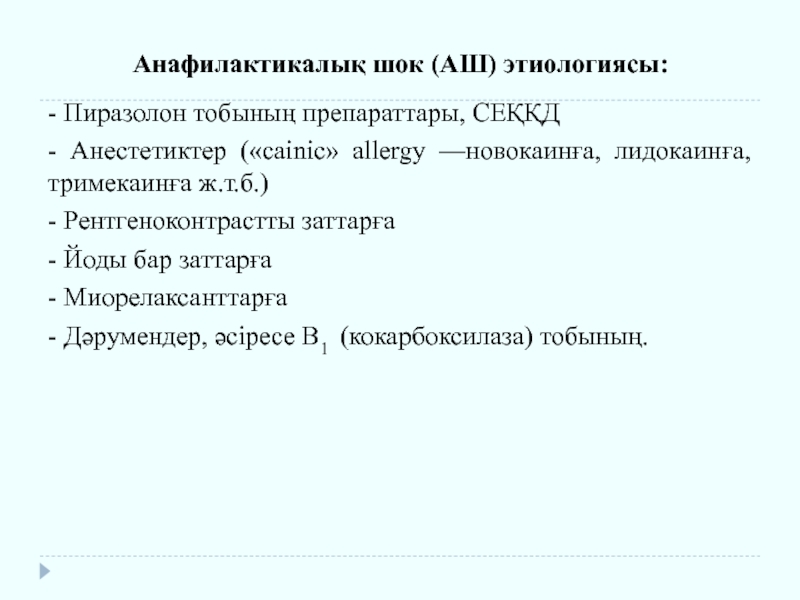 Анафилактикалық шок (АШ) этиологиясы:

- Пиразолон тобының препараттары, СЕҚҚД

- Анестетиктер («cainic» allergy —новокаинға, лидокаинға, тримекаинға ж.т.б.)

- Рентгеноконтрастты заттарға

- Йоды бар заттарға

- Миорелаксанттарға

- Дәрумендер, әсіресе $B_1$ (кокарбоксилаза) тобының.